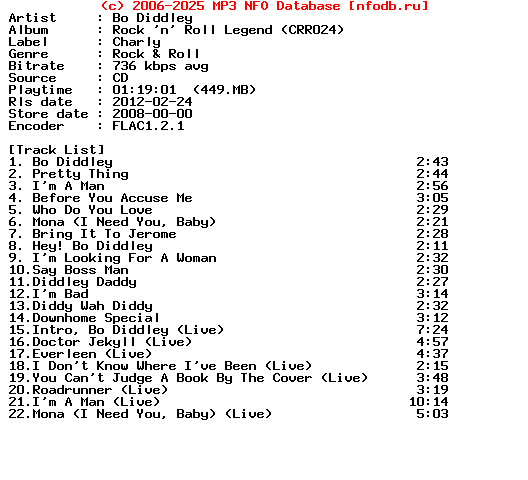 (c) 2006-2025 MP3 NFO Database [nfodb.ru]
Artist : Bo Diddley
Album : Rock 'n' Roll Legend (CRR024)
Label : Charly
Genre : Rock & Roll
Bitrate : 736 kbps avg
Source : CD
Playtime : 01:19:01 (449.MB)
Rls date : 2012-02-24
Store date : 2008-00-00
Encoder : FLAC1.2.1

[Track List]
1. Bo Diddley 2:43
2. Pretty Thing 2:44
3. I'm A Man 2:56
4. Before You Accuse Me 3:05
5. Who Do You Love 2:29
6. Mona (I Need You, Baby) 2:21
7. Bring It To Jerome 2:28
8. Hey! Bo Diddley 2:11
9. I'm Looking For A Woman 2:32
10.Say Boss Man 2:30
11.Diddley Daddy 2:27
12.I'm Bad 3:14
13.Diddy Wah Diddy 2:32
14.Downhome Special 3:12
15.Intro, Bo Diddley (Live) 7:24
16.Doctor Jekyll (Live) 4:57
17.Everleen (Live) 4:37
18.I Don't Know Where I've Been (Live) 2:15
19.You Can't Judge A Book By The Cover (Live) 3:48
20.Roadrunner (Live) 3:19
21.I'm A Man (Live) 10:14
22.Mona (I Need You, Baby) (Live) 5:03